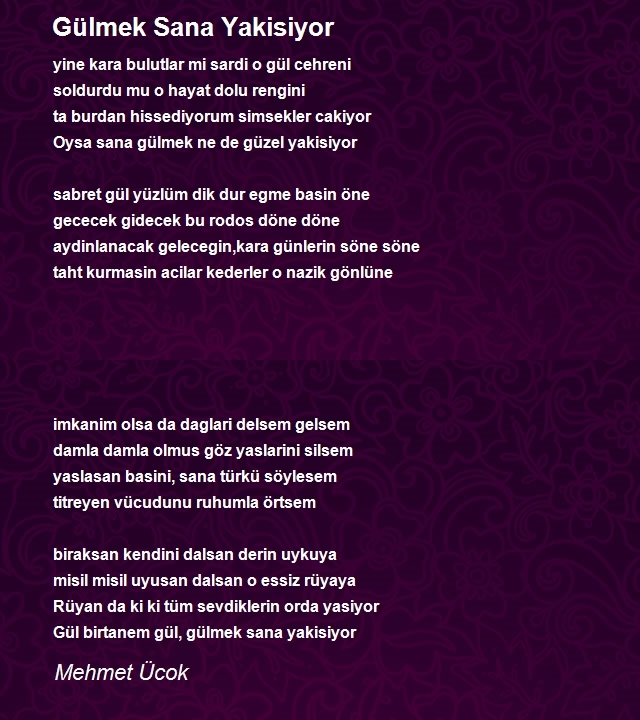 Gülmek Sana Yakisiyor

yine kara bulutlar mi sardi o gül cehreni
soldurdu mu o hayat dolu rengini
ta burdan hissediyorum simsekler cakiyor
Oysa sana gülmek ne de güzel yakisiyor

sabret gül yüzlüm dik dur egme basin öne
gececek gidecek bu rodos döne döne
aydinlanacak gelecegin,kara günlerin söne söne
taht kurmasin acilar kederler o nazik gönlüne

imkanim olsa da daglari delsem gelsem
damla damla olmus göz yaslarini silsem
yaslasan basini, sana türkü söylesem
titreyen vücudunu ruhumla örtsem

biraksan kendini dalsan derin uykuya
misil misil uyusan dalsan o essiz rüyaya
Rüyan da ki ki tüm sevdiklerin orda yasiyor
Gül birtanem gül, gülmek sana yakisiyor

Mehmet Ücok